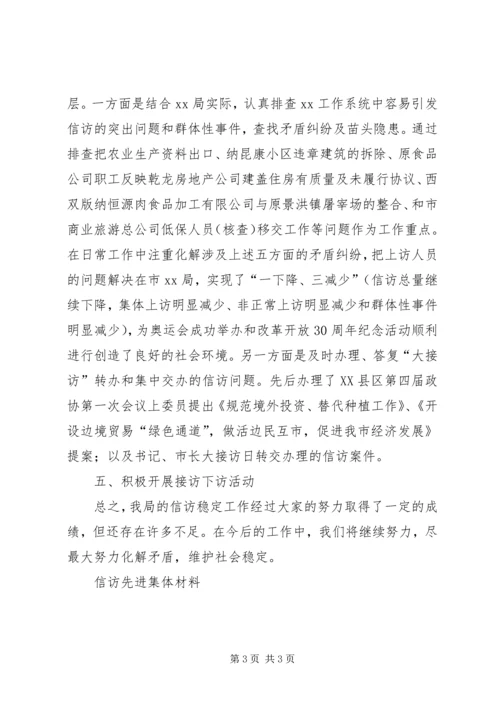 层。一方面是结合 xx 局实际，认真排查 xx 工作系统中容易引发信访的突出问题和群体性事件，查找矛盾纠纷及苗头隐患。通过排查把农业生产资料出口、纳昆康小区违章建筑的拆除、原食品公司职工反映乾龙房地产公司建盖住房有质量及未履行协议、西双版纳恒源肉食品加工有限公司与原景洪镇屠宰场的整合、和市商业旅游总公司低保人员（核查）移交工作等问题作为工作重点。在日常工作中注重化解涉及上述五方面的矛盾纠纷，把上访人员的问题解决在市 xx 局，实现了“一下降、三减少”（信访总量继续下降，集体上访明显减少、非正常上访明显减少和群体性事件明显减少），为奥运会成功举办和改革开放 30 周年纪念活动顺利进行创造了良好的社会环境。另一方面是及时办理、答复“大接访”转办和集中交办的信访问题。先后办理了 XX 县区第四届政协第一次会议上委员提出《规范境外投资、替代种植工作》、《开设边境贸易“绿色通道”，做活边民互市，促进我市经济发展》提案；以及书记、市长大接访日转交办理的信访案件。

五、积极开展接访下访活动

总之，我局的信访稳定工作经过大家的努力取得了一定的成绩，但还存在许多不足。在今后的工作中，我们将继续努力，尽最大努力化解矛盾，维护社会稳定。

信访先进集体材料

第 3 页 共 3 页